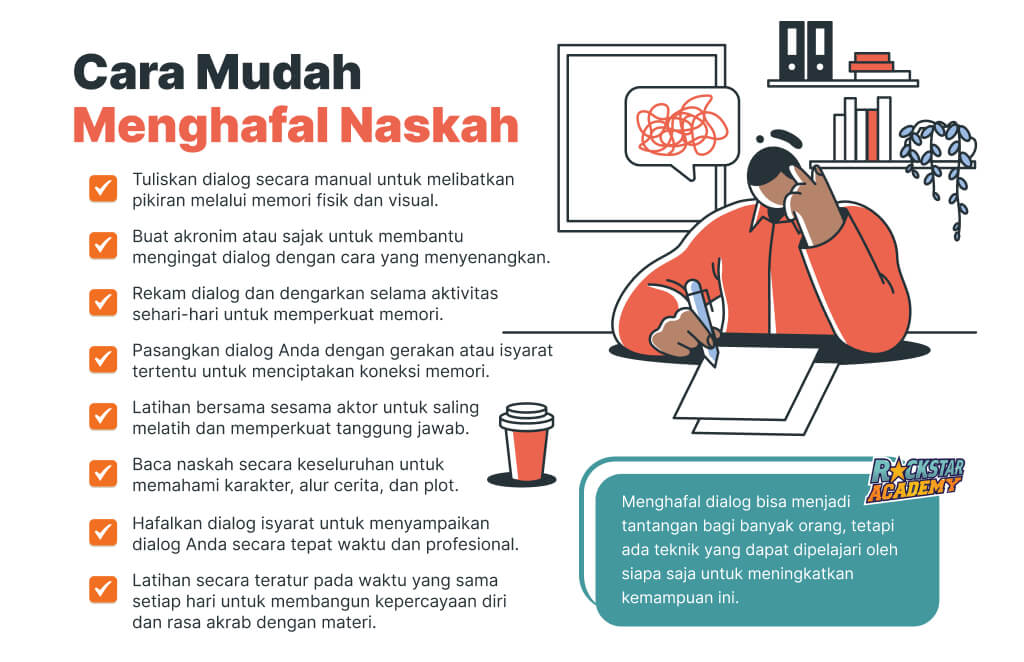 Cara Mudah
Menghafal Naskah

Tuliskan dialog secara manual untuk melibatkan pikiran melalui memori fisik dan visual.

Buat akronim atau sajak untuk membantu mengingat dialog dengan cara yang menyenangkan.

Rekam dialog dan dengarkan selama aktivitas sehari-hari untuk memperkuat memori.

Pasangkan dialog Anda dengan gerakan atau isyarat tertentu untuk menciptakan koneksi memori.

Latihan bersama sesama aktor untuk saling melatih dan memperkuat tanggung jawab.

Baca naskah secara keseluruhan untuk memahami karakter, alur cerita, dan plot.

Hafalkan dialog isyarat untuk menyampaikan dialog Anda secara tepat waktu dan profesional.

Latihan secara teratur pada waktu yang sama setiap hari untuk membangun kepercayaan diri dan rasa akrab dengan materi.

ROCKSTAR ACADEMY

Menghafal dialog bisa menjadi tantangan bagi banyak orang, tetapi ada teknik yang dapat dipelajari oleh siapa saja untuk meningkatkan kemampuan ini.